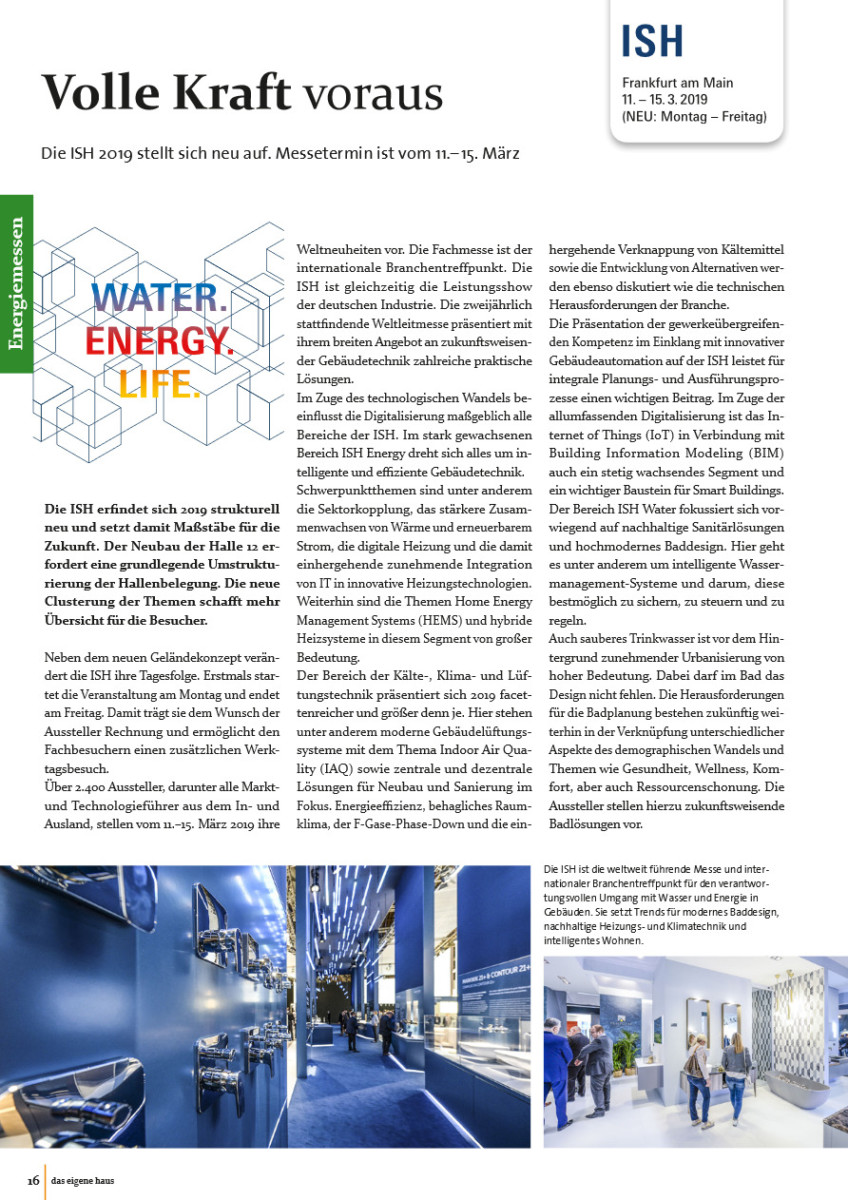 ISH

Frankfurt am Main
11. – 15. 3. 2019
(NEU: Montag – Freitag)

Volle Kraft voraus

Die ISH 2019 stellt sich neu auf. Messetermin ist vom 11.–15. März

Energiemessen

WATER.
ENERGY.
LIFE.

Die ISH erfindet sich 2019 strukturell neu und setzt damit Maßstäbe für die Zukunft. Der Neubau der Halle 12 erfordert eine grundlegende Umstrukturierung der Hallenbelegung. Die neue Clusterung der Themen schafft mehr Übersicht für die Besucher.

Neben dem neuen Geländekonzept verändert die ISH ihre Tagesfolge. Erstmals startet die Veranstaltung am Montag und endet am Freitag. Damit trägt sie dem Wunsch der Aussteller Rechnung und ermöglicht den Fachbesuchern einen zusätzlichen Werktagsbesuch.
Über 2.400 Aussteller, darunter alle Markt- und Technologieführer aus dem In- und Ausland, stellen vom 11.–15. März 2019 ihre Weltneuheiten vor. Die Fachmesse ist der internationale Branchentreffpunkt. Die ISH ist gleichzeitig die Leistungsshow der deutschen Industrie. Die zweijährlich stattfindende Weltleitmesse präsentiert mit ihrem breiten Angebot an zukunftsweisender Gebäudetechnik zahlreiche praktische Lösungen.
Im Zuge des technologischen Wandels beeinflusst die Digitalisierung maßgeblich alle Bereiche der ISH. Im stark gewachsenen Bereich ISH Energy dreht sich alles um intelligente und effiziente Gebäudetechnik. Schwerpunktthemen sind unter anderem die Sektorkopplung, das stärkere Zusammenwachsen von Wärme und erneuerbarem Strom, die digitale Heizung und die damit einhergehende zunehmende Integration von IT in innovative Heizungstechnologien. Weiterhin sind die Themen Home Energy Management Systems (HEMS) und hybride Heizsysteme in diesem Segment von großer Bedeutung.
Der Bereich der Kälte-, Klima- und Lüftungstechnik präsentiert sich 2019 facettenreicher und größer denn je. Hier stehen unter anderem moderne Gebäudelüftungssysteme mit dem Thema Indoor Air Quality (IAQ) sowie zentrale und dezentrale Lösungen für Neubau und Sanierung im Fokus. Energieeffizienz, behagliches Raumklima, der F-Gase-Phase-Down und die einhergehende Verknappung von Kältemittel sowie die Entwicklung von Alternativen werden ebenso diskutiert wie die technischen Herausforderungen der Branche.
Die Präsentation der gewerkeübergreifenden Kompetenz im Einklang mit innovativer Gebäudeautomation auf der ISH leistet für integrale Planungs- und Ausführungsprozesse einen wichtigen Beitrag. Im Zuge der allumfassenden Digitalisierung ist das Internet of Things (IoT) in Verbindung mit Building Information Modeling (BIM) auch ein stetig wachsendes Segment und ein wichtiger Baustein für Smart Buildings. Der Bereich ISH Water fokussiert sich vorwiegend auf nachhaltige Sanitärlösungen und hochmodernes Baddesign. Hier geht es unter anderem um intelligente Wassermanagement-Systeme und darum, diese bestmöglich zu sichern, zu steuern und zu regeln.
Auch sauberes Trinkwasser ist vor dem Hintergrund zunehmender Urbanisierung von hoher Bedeutung. Dabei darf im Bad das Design nicht fehlen. Die Herausforderungen für die Badplanung bestehen zukünftig weiterhin in der Verknüpfung unterschiedlicher Aspekte des demographischen Wandels und Themen wie Gesundheit, Wellness, Komfort, aber auch Ressourcenschonung. Die Aussteller stellen hierzu zukunftsweisende Badlösungen vor.

Die ISH ist die weltweit führende Messe und internationaler Branchentreffpunkt für den verantwortungsvollen Umgang mit Wasser und Energie in Gebäuden. Sie setzt Trends für modernes Baddesign, nachhaltige Heizungs- und Klimatechnik und intelligentes Wohnen.

16 das eigene haus